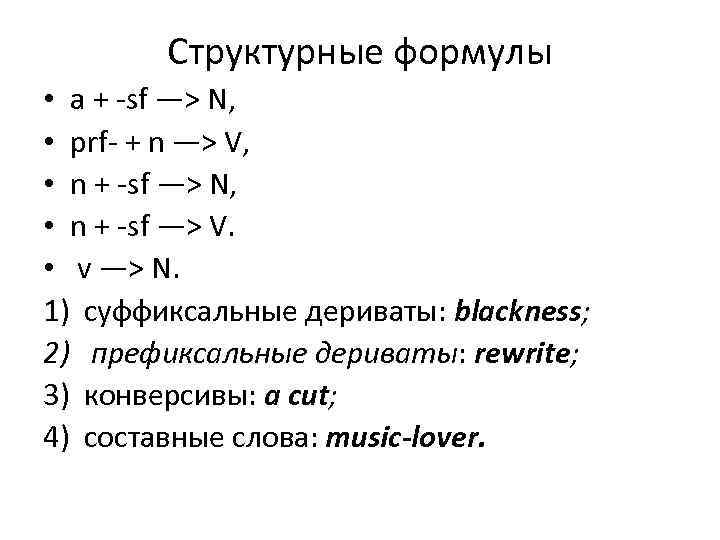 Структурные формулы

• a + -sf —> N,
• prf- + n —> V,
• n + -sf —> N,
• n + -sf —> V.
• v —> N.

1) суффиксальные дериваты: blackness;
2) префиксальные дериваты: rewrite;
3) конверсивы: a cut;
4) составные слова: music-lover.